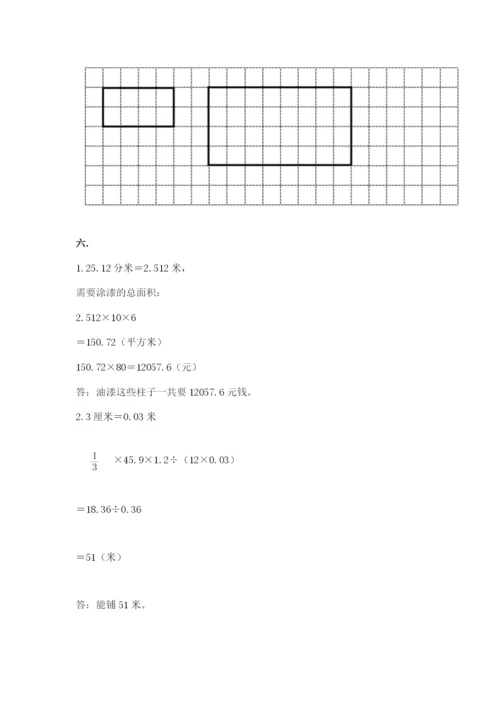 六.

1. 25.12 分米＝2.512 米，

需要涂漆的总面积：

2.512×10×6

＝150.72（平方米）

150.72×80＝12057.6（元）

答：油漆这些柱子一共要 12057.6 元钱。

2. 3 厘米＝0.03 米

$\frac{1}{3}$ ×45.9×1.2÷（12×0.03）

＝18.36÷0.36

＝51（米）

答：能铺 51 米。